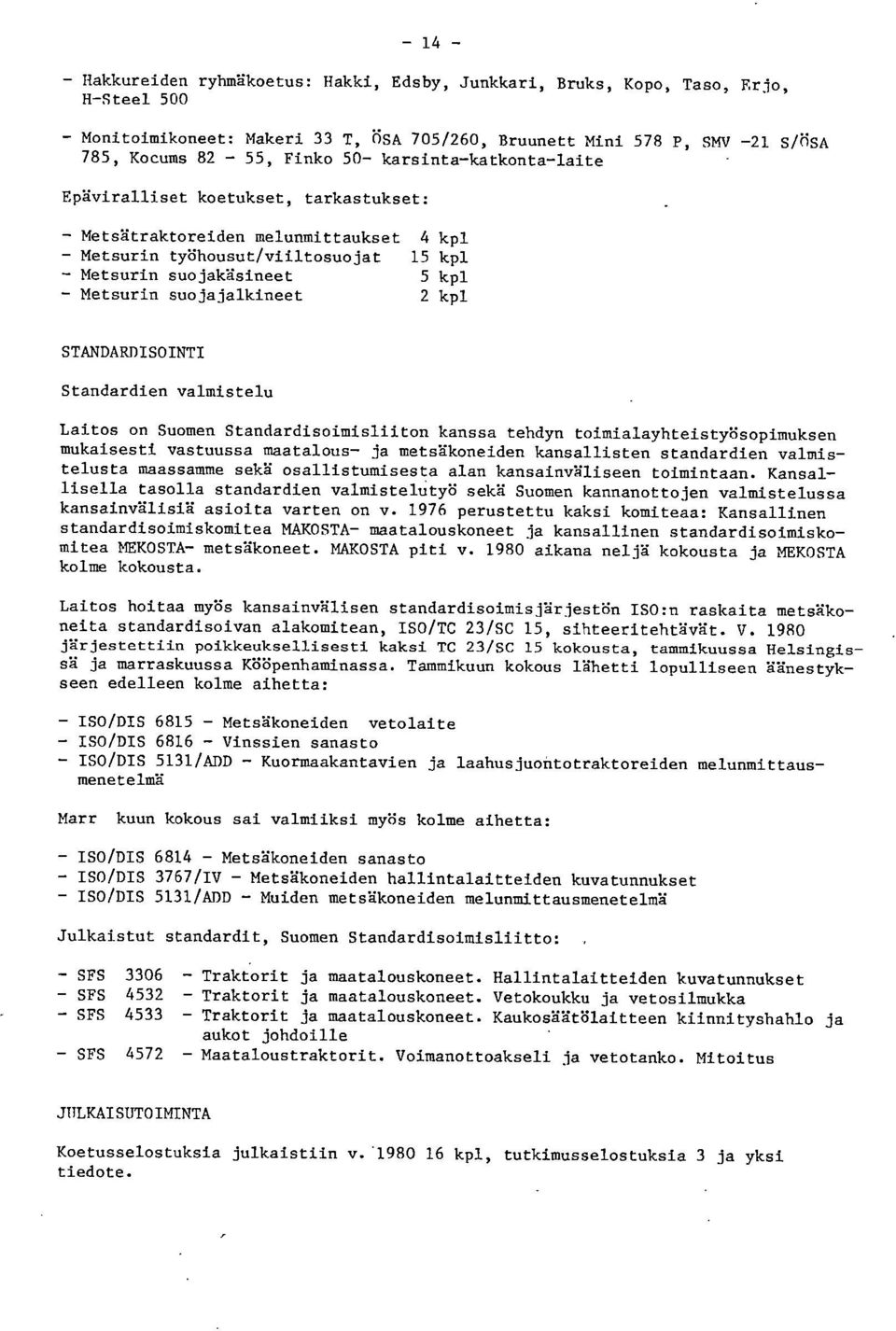 - 14 -

- Hakkureiden ryhmäkoetus: Hakki, Edsby, Junkkari, Bruks, Kopo, Taso, Erjo, H-Steel 500

- Monitoimikoneet: Makeri 33 T, ÖSA 705/260, Bruunett Mini 578 P, SMV -21 S/ÖSA 785, Kocums 82 - 55, Finko 50- karsinta-katkonta-laite

Epäviralliset koetukset, tarkastukset:

- Metsätraktoreiden melunmittaukset 4 kpl
- Metsurin työhousut/viiltosuojat 15 kpl
- Metsurin suojakäsineet 5 kpl
- Metsurin suojajalkineet 2 kpl

STANDARDISOINTI

Standardien valmistelu

Laitos on Suomen Standardisoimisliiton kanssa tehdyn toimialayhteistyösopimuksen mukaisesti vastuussa maatalous- ja metsäkoneiden kansallisten standardien valmistelusta maassamme sekä osallistumisesta alan kansainväliseen toimintaan. Kansallisella tasolla standardien valmistelutyö sekä Suomen kannanottojen valmistelussa kansainvälisiä asioita varten on v. 1976 perustettu kaksi komiteaa: Kansallinen standardisoimiskomitea MAKOSTA- maatalouskoneet ja kansallinen standardisoimiskomitea MEKOSTA- metsäkoneet. MAKOSTA piti v. 1980 aikana neljä kokousta ja MEKOSTA kolme kokousta.

Laitos hoitaa myös kansainvälisen standardisoimisjärjestön ISO:n raskaita metsäkoneita standardisoivan alakomitean, ISO/TC 23/SC 15, sihteeritehtävät. V. 1980 järjestettiin poikkeuksellisesti kaksi TC 23/SC 15 kokousta, tammikuussa Helsingissä ja marraskuussa Kööpenhaminassa. Tammikuun kokous lähetti lopulliseen äänestykseen edelleen kolme aihetta:

- ISO/DIS 6815 - Metsäkoneiden vetolaite
- ISO/DIS 6816 - Vinssien sanasto
- ISO/DIS 5131/ADD - Kuormaakantavien ja laahusjuontotraktoreiden melunmittausmenetelmä

Marr kuun kokous sai valmiiksi myös kolme aihetta:

- ISO/DIS 6814 - Metsäkoneiden sanasto
- ISO/DIS 3767/IV - Metsäkoneiden hallintalaitteiden kuvatunnukset
- ISO/DIS 5131/ADD - Muiden metsäkoneiden melunmittausmenetelmä

Julkaistut standardit, Suomen Standardisoimisliitto:

- SFS 3306 - Traktorit ja maatalouskoneet. Hallintalaitteiden kuvatunnukset
- SFS 4532 - Traktorit ja maatalouskoneet. Vetokoukku ja vetosilmukka
- SFS 4533 - Traktorit ja maatalouskoneet. Kaukosäätölaitteen kiinnityshahlo ja aukot johdoille
- SFS 4572 - Maataloustraktorit. Voimanottoakseli ja vetotanko. Mitoitus

JULKAISUTOIMINTA

Koetusselostuksia julkaistiin v. 1980 16 kpl, tutkimusselostuksia 3 ja yksi tiedote.